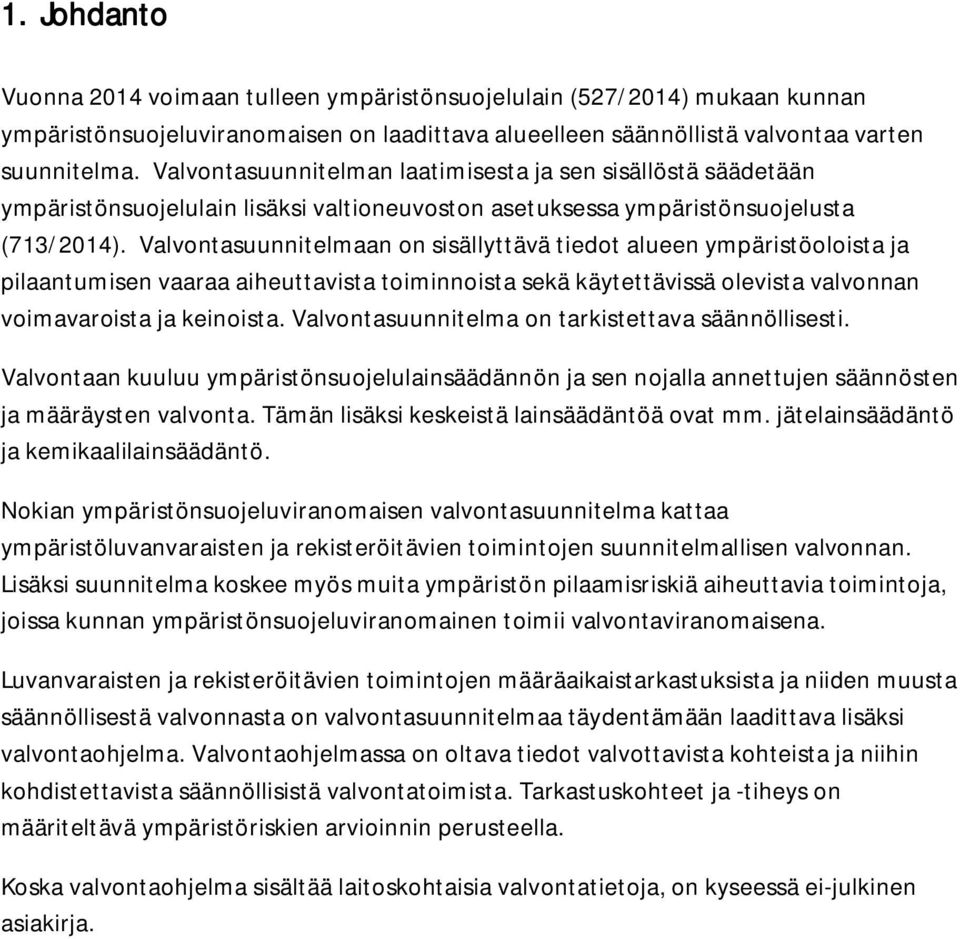 1. Johdanto

Vuonna 2014 voimaan tulleen ympäristönsuojelulain (527/2014) mukaan kunnan ympäristönsuojeluviranomaisen on laadittava alueelleen säännöllistä valvontaa varten suunnitelma. Valvontasuunnitelman laatimisesta ja sen sisällöstä säädetään ympäristönsuojelulain lisäksi valtioneuvoston asetuksessa ympäristönsuojelusta (713/2014). Valvontasuunnitelmaan on sisällyttävä tiedot alueen ympäristöoloista ja pilaantumisen vaaraa aiheuttavista toiminnoista sekä käytettävissä olevista valvonnan voimavaroista ja keinoista. Valvontasuunnitelma on tarkistettava säännöllisesti.

Valvontaan kuuluu ympäristönsuojelulainsäädännön ja sen nojalla annettujen säännösten ja määräysten valvonta. Tämän lisäksi keskeistä lainsäädäntöä ovat mm. jätelainsäädäntö ja kemikaalilainsäädäntö.

Nokian ympäristönsuojeluviranomaisen valvontasuunnitelma kattaa ympäristöluvanvaraisten ja rekisteröitävien toimintojen suunnitelmallisen valvonnan. Lisäksi suunnitelma koskee myös muita ympäristön pilaamisriskiä aiheuttavia toimintoja, joissa kunnan ympäristönsuojeluviranomainen toimii valvontaviranomaisena.

Luvanvaraisten ja rekisteröitävien toimintojen määräaikaistarkastuksista ja niiden muusta säännöllisestä valvonnasta on valvontasuunnitelmaa täydentämään laadittava lisäksi valvontaohjelma. Valvontaohjelmassa on oltava tiedot valvottavista kohteista ja niihin kohdistettavista säännöllisistä valvontatoimista. Tarkastuskohteet ja -tiheys on määriteltävä ympäristöriskien arvioinnin perusteella.

Koska valvontaohjelma sisältää laitoskohtaisia valvontatietoja, on kyseessä ei-julkinen asiakirja.